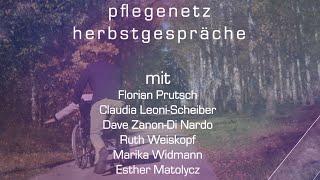 pflegenetz
herbstgespräche

mit
Florian Prutsch
Claudia Leoni-Scheiber
Dave Zanon-Di Nardo
Ruth Weiskopf
Marika Widmann
Esther Matolycz